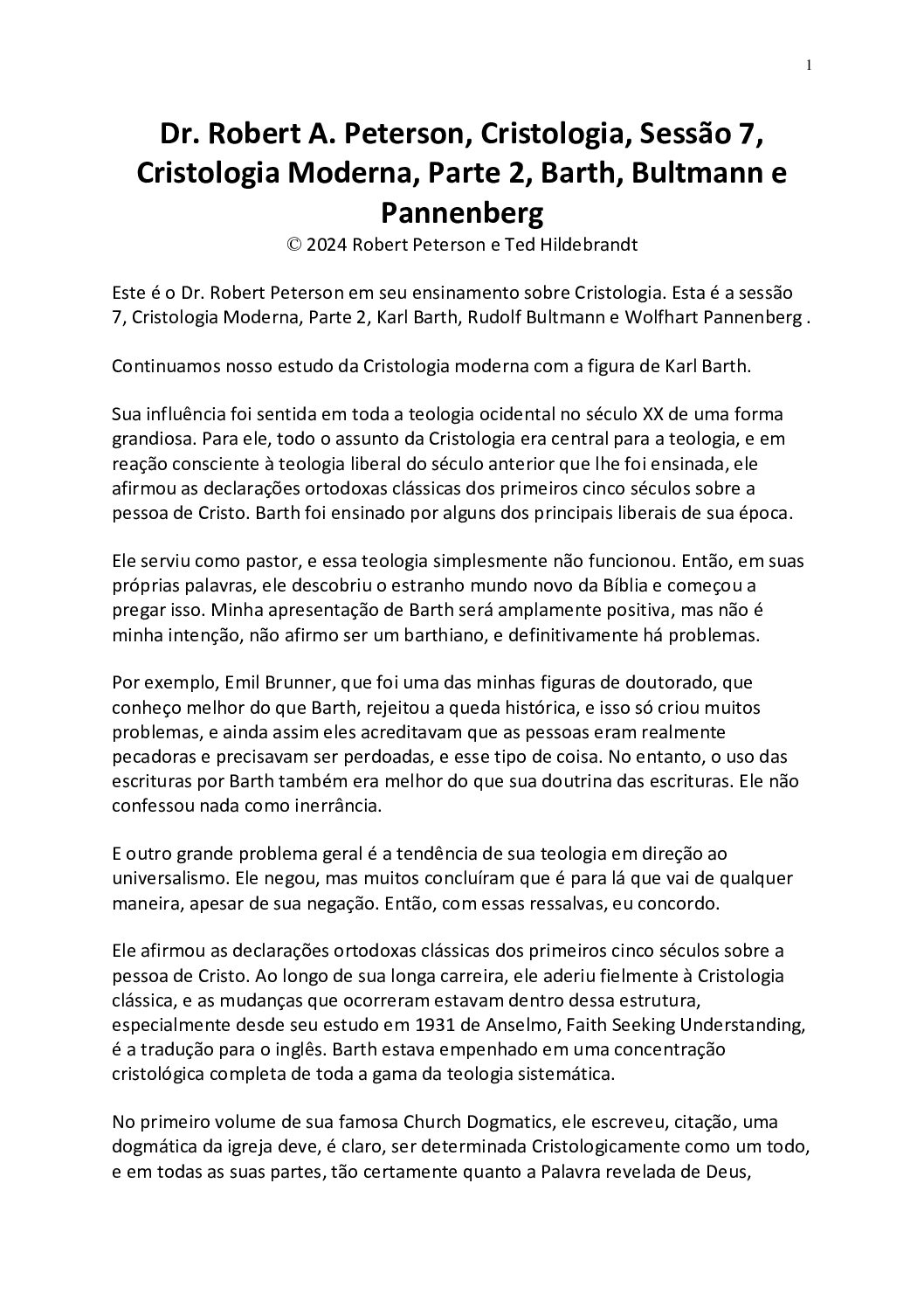 1

Dr. Robert A. Peterson, Cristologia, Sessão 7, Cristologia Moderna, Parte 2, Barth, Bultmann e Pannenberg

© 2024 Robert Peterson e Ted Hildebrandt

Este é o Dr. Robert Peterson em seu ensinamento sobre Cristologia. Esta é a sessão 7, Cristologia Moderna, Parte 2, Karl Barth, Rudolf Bultmann e Wolfhart Pannenberg .

Continuamos nosso estudo da Cristologia moderna com a figura de Karl Barth.

Sua influência foi sentida em toda a teologia ocidental no século XX de uma forma grandiosa. Para ele, todo o assunto da Cristologia era central para a teologia, e em reação consciente à teologia liberal do século anterior que lhe foi ensinada, ele afirmou as declarações ortodoxas clássicas dos primeiros cinco séculos sobre a pessoa de Cristo. Barth foi ensinado por alguns dos principais liberais de sua época.

Ele serviu como pastor, e essa teologia simplesmente não funcionou. Então, em suas próprias palavras, ele descobriu o estranho mundo novo da Bíblia e começou a pregar isso. Minha apresentação de Barth será amplamente positiva, mas não é minha intenção, não afirmo ser um barthiano, e definitivamente há problemas.

Por exemplo, Emil Brunner, que foi uma das minhas figuras de doutorado, que conheço melhor do que Barth, rejeitou a queda histórica, e isso só criou muitos problemas, e ainda assim eles acreditavam que as pessoas eram realmente pecadoras e precisavam ser perdoadas, e esse tipo de coisa. No entanto, o uso das escrituras por Barth também era melhor do que sua doutrina das escrituras. Ele não confessou nada como inerrância.

E outro grande problema geral é a tendência de sua teologia em direção ao universalismo. Ele negou, mas muitos concluíram que é para lá que vai de qualquer maneira, apesar de sua negação. Então, com essas ressalvas, eu concordo.

Ele afirmou as declarações ortodoxas clássicas dos primeiros cinco séculos sobre a pessoa de Cristo. Ao longo de sua longa carreira, ele aderiu fielmente à Cristologia clássica, e as mudanças que ocorreram estavam dentro dessa estrutura, especialmente desde seu estudo em 1931 de Anselmo, Faith Seeking Understanding, é a tradução para o inglês. Barth estava empenhado em uma concentração cristológica completa de toda a gama da teologia sistemática.

No primeiro volume de sua famosa Church Dogmatics, ele escreveu, citação, uma dogmática da igreja deve, é claro, ser determinada Cristologicamente como um todo, e em todas as suas partes, tão certamente quanto a Palavra revelada de Deus,